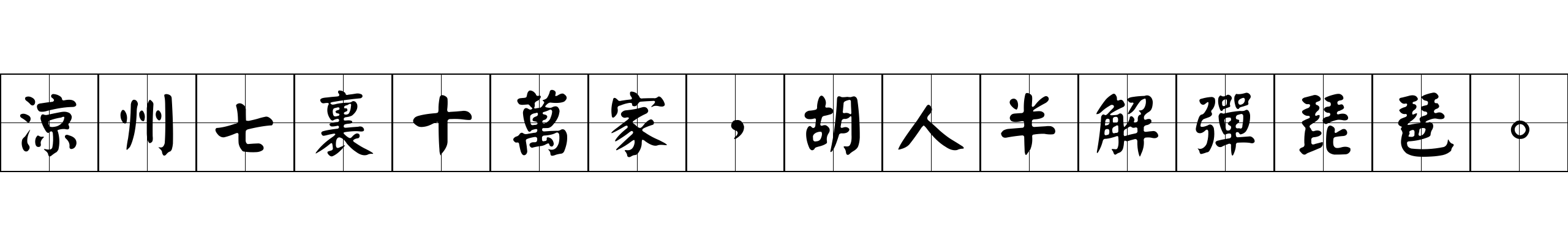 涼州七裏十萬家，胡人半解彈琵琶。